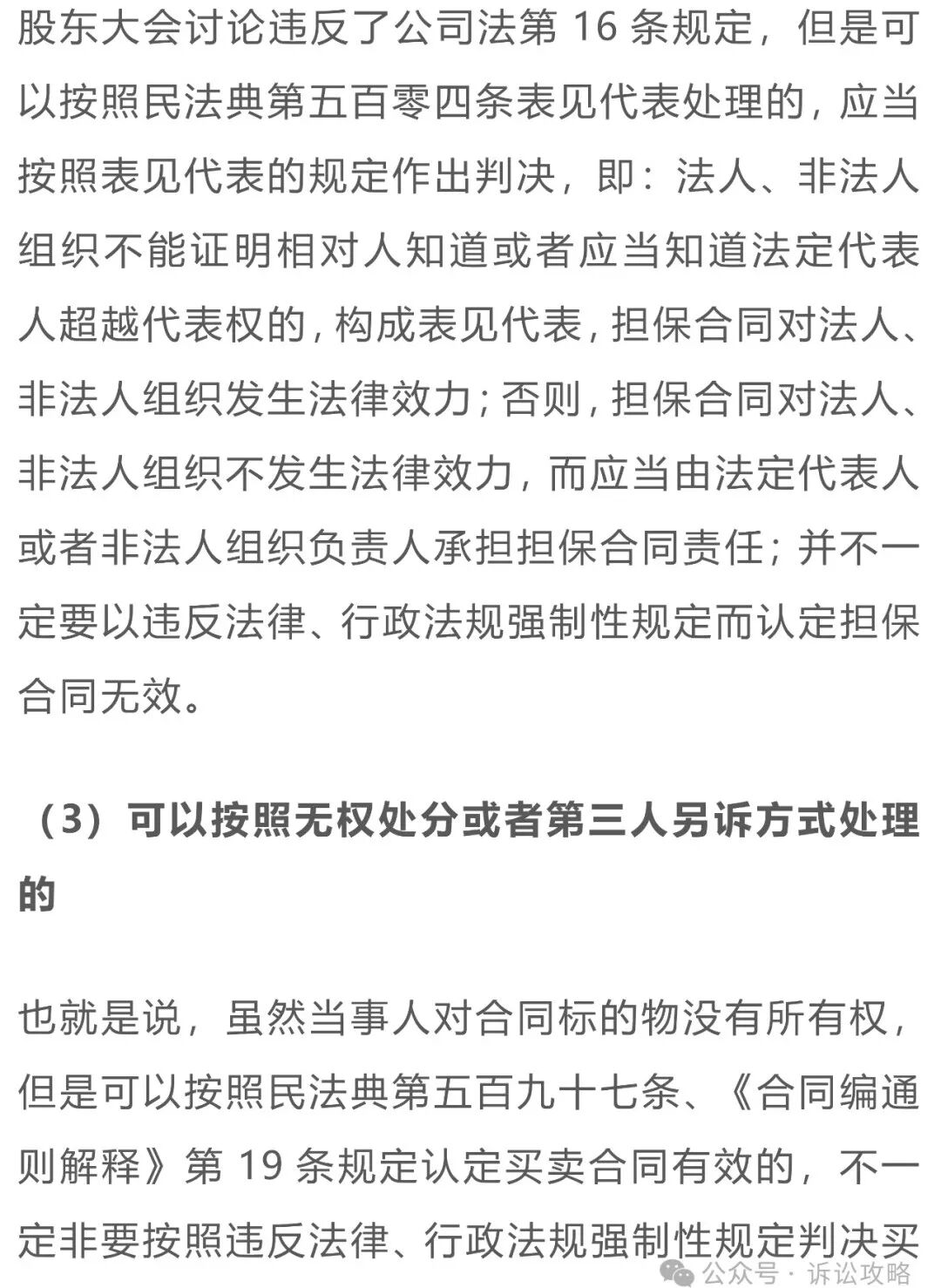 股东大会讨论违反了公司法第 16 条规定，但是可以按照民法典第五百零四条表见代表处理的，应当按照表见代表的规定作出判决，即：法人、非法人组织不能证明相对人知道或者应当知道法定代表人超越代表权的，构成表见代表，担保合同对法人、非法人组织发生法律效力；否则，担保合同对法人、非法人组织不发生法律效力，而应当由法定代表人或者非法人组织负责人承担担保合同责任；并不一定要以违反法律、行政法规强制性规定而认定担保合同无效。

（3）可以按照无权处分或者第三人另诉方式处理的

也就是说，虽然当事人对合同标的物没有所有权，但是可以按照民法典第五百九十七条、《合同编通则解释》第 19 条规定认定买卖合同有效的，不一定非要按照违反法律、行政法规强制性规定判决买

公众号 · 诉讼攻略